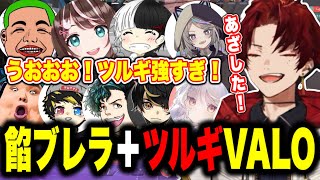 うおおお！ツルギ強すぎ！

あざした！

餡ブレラ＋ツルギVALO